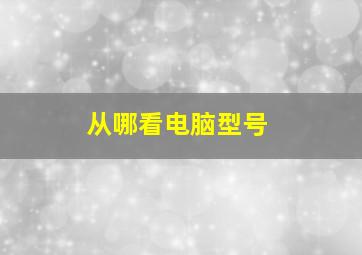 从哪看电脑型号